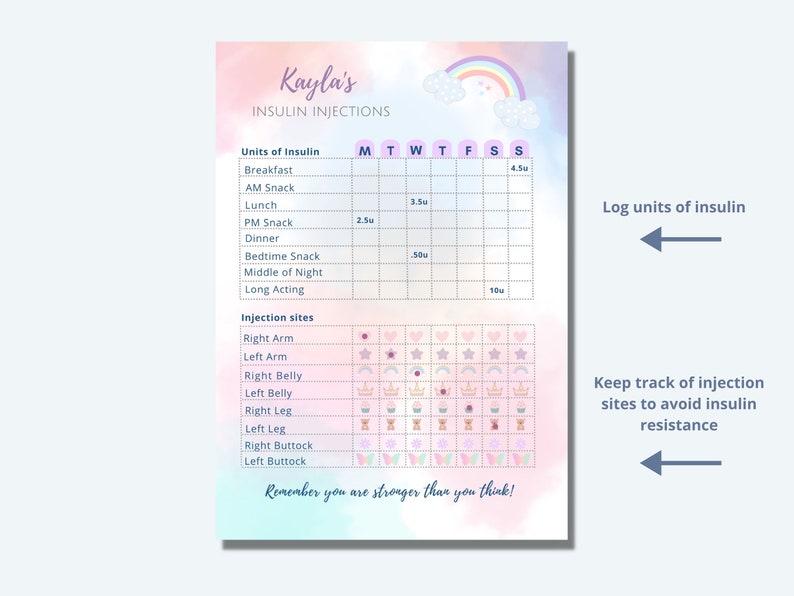 Kayla's
INSULIN INJECTIONS

| Units of Insulin | M | T | W | T | F | S | S |
|---|---|---|---|---|---|---|---|
| Breakfast | | | | | | | 4.5u |
| AM Snack | | | | | | | |
| Lunch | | | 3.5u | | | | |
| PM Snack | 2.5u | | | | | | |
| Dinner | | | | | | | |
| Bedtime Snack | | | .50u | | | | |
| Middle of Night | | | | | | | |
| Long Acting | | | | | | 10u | |

Injection sites
Right Arm
Left Arm
Right Belly
Left Belly
Right Leg
Left Leg
Right Buttock
Left Buttock

Remember you are stronger than you think!

Log units of insulin

Keep track of injection sites to avoid insulin resistance